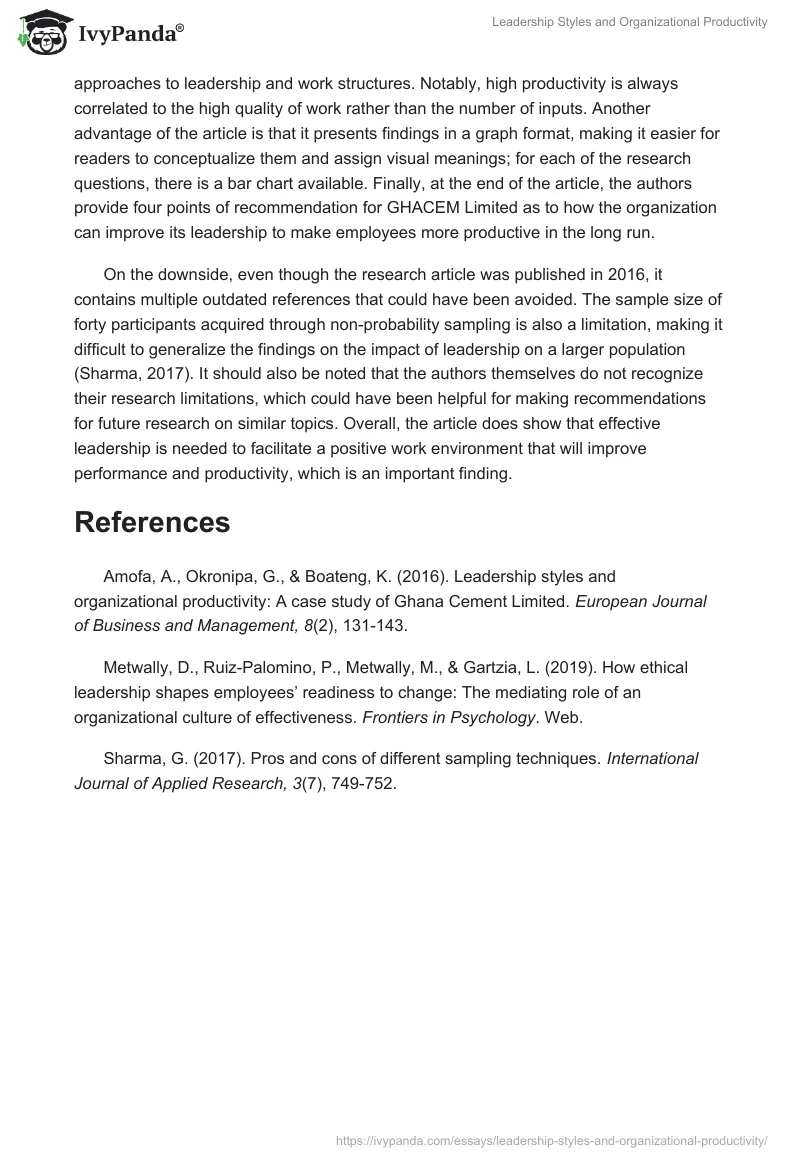 IvyPanda®

Leadership Styles and Organizational Productivity

approaches to leadership and work structures. Notably, high productivity is always correlated to the high quality of work rather than the number of inputs. Another advantage of the article is that it presents findings in a graph format, making it easier for readers to conceptualize them and assign visual meanings; for each of the research questions, there is a bar chart available. Finally, at the end of the article, the authors provide four points of recommendation for GHACEM Limited as to how the organization can improve its leadership to make employees more productive in the long run.

On the downside, even though the research article was published in 2016, it contains multiple outdated references that could have been avoided. The sample size of forty participants acquired through non-probability sampling is also a limitation, making it difficult to generalize the findings on the impact of leadership on a larger population (Sharma, 2017). It should also be noted that the authors themselves do not recognize their research limitations, which could have been helpful for making recommendations for future research on similar topics. Overall, the article does show that effective leadership is needed to facilitate a positive work environment that will improve performance and productivity, which is an important finding.

References

Amofa, A., Okronipa, G., & Boateng, K. (2016). Leadership styles and organizational productivity: A case study of Ghana Cement Limited. European Journal of Business and Management, 8(2), 131-143.

Metwally, D., Ruiz-Palomino, P., Metwally, M., & Gartzia, L. (2019). How ethical leadership shapes employees' readiness to change: The mediating role of an organizational culture of effectiveness. Frontiers in Psychology. Web.

Sharma, G. (2017). Pros and cons of different sampling techniques. International Journal of Applied Research, 3(7), 749-752.

https://ivypanda.com/essays/leadership-styles-and-organizational-productivity/